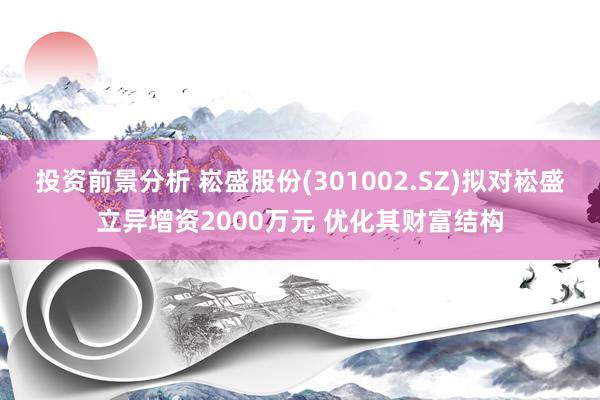 投资前景分析 崧盛股份(301002.SZ)拟对崧盛立异增资2000万元 优化其财富结构